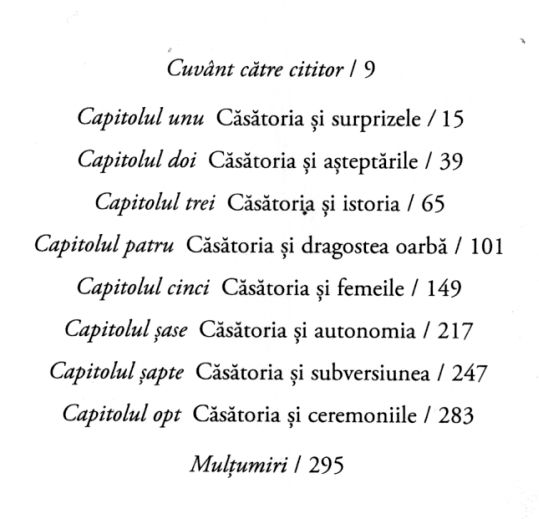 Cuvânt către cititor / 9

Capitolul unu Căsătoria și surprizele / 15

Capitolul doi Căsătoria și așteptările / 39

Capitolul trei Căsătoria și istoria / 65

Capitolul patru Căsătoria și dragostea oarbă / 101

Capitolul cinci Căsătoria și femeile / 149

Capitolul șase Căsătoria și autonomia / 217

Capitolul șapte Căsătoria și subversiunea / 247

Capitolul opt Căsătoria și ceremoniile / 283

Mulțumiri / 295